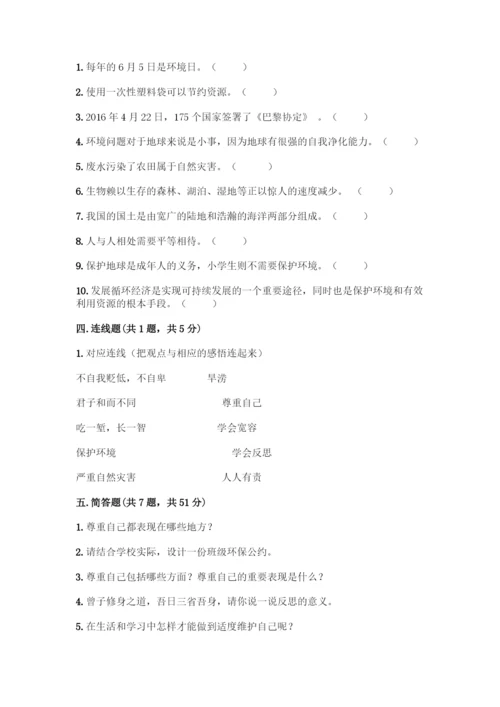 1. 每年的 6 月 5 日是环境日。（　　）

2. 使用一次性塑料袋可以节约资源。（　　）

3. 2016 年 4 月 22 日，175 个国家签署了《巴黎协定》。（　　）

4. 环境问题对于地球来说是小事，因为地球有很强的自我净化能力。（　　）

5. 废水污染了农田属于自然灾害。（　　）

6. 生物赖以生存的森林、湖泊、湿地等正以惊人的速度减少。（　　）

7. 我国的国土是由宽广的陆地和浩瀚的海洋两部分组成。（　　）

8. 人与人相处需要平等相待。（　　）

9. 保护地球是成年人的义务，小学生则不需要保护环境。（　　）

10. 发展循环经济是实现可持续发展的一个重要途径，同时也是保护环境和有效利用资源的根本手段。（　　）

四. 连线题(共 1 题，共 5 分)

1. 对应连线（把观点与相应的感悟连起来）

不自我贬低，不自卑　　旱涝

君子和而不同　　尊重自己

吃一堑，长一智　　学会宽容

保护环境　　学会反思

严重自然灾害　　人人有责

五. 简答题(共 7 题，共 51 分)

1. 尊重自己都表现在哪些地方？

2. 请结合学校实际，设计一份班级环保公约。

3. 尊重自己包括哪些方面？尊重自己的重要表现是什么？

4. 曾子修身之道，吾日三省吾身，请你说一说反思的意义。

5. 在生活和学习中怎样才能做到适度维护自己呢？